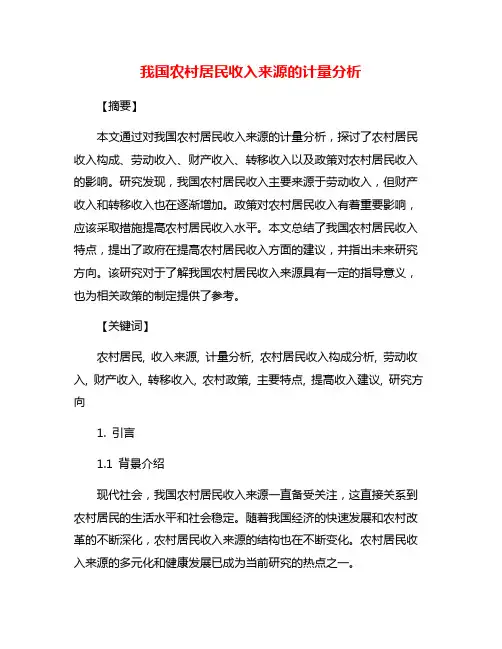 我国农村居民收入来源的计量分析

【摘要】

本文通过对我国农村居民收入来源的计量分析，探讨了农村居民收入构成、劳动收入、财产收入、转移收入以及政策对农村居民收入的影响。研究发现，我国农村居民收入主要来源于劳动收入，但财产收入和转移收入也在逐渐增加。政策对农村居民收入有着重要影响，应该采取措施提高农村居民收入水平。本文总结了我国农村居民收入特点，提出了政府在提高农村居民收入方面的建议，并指出未来研究方向。该研究对于了解我国农村居民收入来源具有一定的指导意义，也为相关政策的制定提供了参考。

【关键词】

农村居民, 收入来源, 计量分析, 农村居民收入构成分析, 劳动收入, 财产收入, 转移收入, 农村政策, 主要特点, 提高收入建议, 研究方向

1. 引言

1.1 背景介绍

现代社会，我国农村居民收入来源一直备受关注，这直接关系到农村居民的生活水平和社会稳定。随着我国经济的快速发展和农村改革的不断深化，农村居民收入来源的结构也在不断变化。农村居民收入来源的多元化和健康发展已成为当前研究的热点之一。